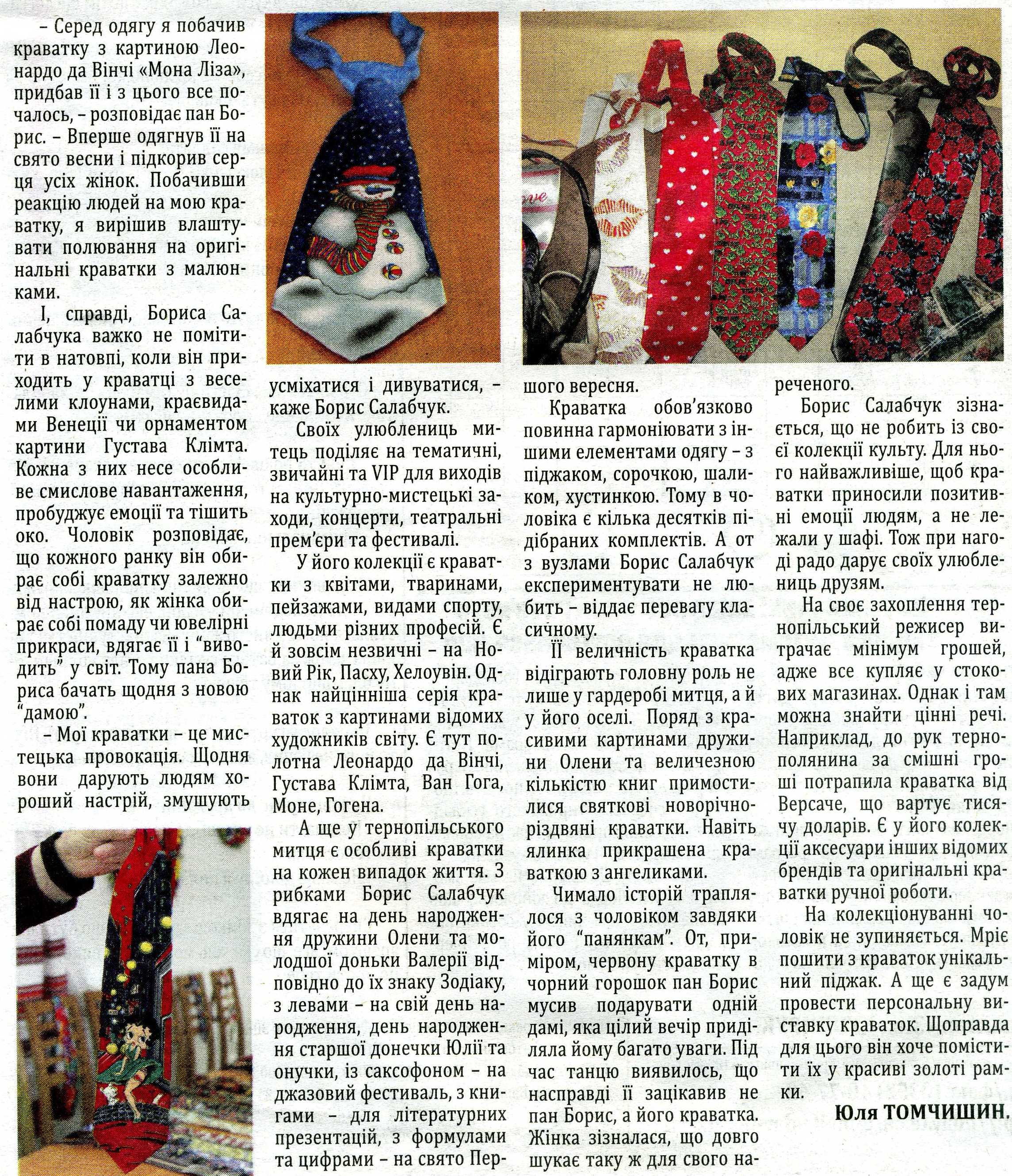 – Серед одягу я побачив краватку з картиною Леонардо да Вінчі «Мона Ліза», придбав її і з цього все почалось, – розповідає пан Борис. – Вперше одягнув її на свято весни і підкорив серця усіх жінок. Побачивши реакцію людей на мою краватку, я вирішив влаштувати полювання на оригінальні краватки з малюнками.

І, справді, Бориса Салабчука важко не помітити в натовпі, коли він приходить у краватці з веселими клоунами, краєвидами Венеції чи орнаментом картини Густава Клімта. Кожна з них несе особливе смислове навантаження, пробуджує емоції та тішить око. Чоловік розповідає, що кожного ранку він обирає собі краватку залежно від настрою, як жінка обирає собі помаду чи ювелірні прикраси, вдягає її і "виводить" у світ. Тому пана Бориса бачать щодня з новою "дамою".

– Мої краватки – це мистецька провокація. Щодня вони дарують людям хороший настрій, змушують усміхатися і дивуватися, – каже Борис Салабчук.

Своїх улюблениць митець поділяє на тематичні, звичайні та VIP для виходів на культурно-мистецькі заходи, концерти, театральні прем'єри та фестивалі.

У його колекції є краватки з квітами, тваринами, пейзажами, видами спорту, людьми різних професій. Є й зовсім незвичні – на Новий Рік, Пасху, Хелоувін. Однак найцінніша серія краваток з картинами відомих художників світу. Є тут полотна Леонардо да Вінчі, Густава Клімта, Ван Гога, Моне, Гогена.

А ще у тернопільського митця є особливі краватки на кожен випадок життя. З рибками Борис Салабчук вдягає на день народження дружини Олени та молодшої доньки Валерії відповідно до їх знаку Зодіаку, з левами – на свій день народження, день народження старшої донечки Юлії та онучки, із саксофоном – на джазовий фестиваль, з книгами – для літературних презентацій, з формулами та цифрами – на свято Першого вересня.

Краватка обов'язково повинна гармоніювати з іншими елементами одягу – з піджаком, сорочкою, шаликом, хустинкою. Тому в чоловіка є кілька десятків підібраних комплектів. А от з вузлами Борис Салабчук експериментувати не любить – віддає перевагу класичному.

Її величність краватка відіграють головну роль не лише у гардеробі митця, а й у його оселі. Поряд з красивими картинами дружини Олени та величезною кількістю книг примостилися святкові новорічно-різдвяні краватки. Навіть ялинка прикрашена краваткою з ангеликами.

Чимало історій траплялося з чоловіком завдяки його "панянкам". От, приміром, червону краватку в чорний горошок пан Борис мусив подарувати одній дамі, яка цілий вечір приділяла йому багато уваги. Під час танцю виявилось, що насправді її зацікавив не пан Борис, а його краватка. Жінка зізналася, що довго шукає таку ж для свого нареченого.

Борис Салабчук зізнається, що не робить із своєї колекції культу. Для нього найважливіше, щоб краватки приносили позитивні емоції людям, а не лежали у шафі. Тож при нагоді радо дарує своїх улюблениць друзям.

На своє захоплення тернопільський режисер витрачає мінімум грошей, адже все купляє у стокових магазинах. Однак і там можна знайти цінні речі. Наприклад, до рук тернополянина за смішні гроші потрапила краватка від Версаче, що вартує тисячу доларів. Є у його колекції аксесуари інших відомих брендів та оригінальні краватки ручної роботи.

На колекціонуванні чоловік не зупиняється. Мріє пошити з краваток унікальний піджак. А ще є задум провести персональну виставку краваток. Щоправда для цього він хоче помістити їх у красиві золоті рамки.

Юля ТОМЧИШИН.